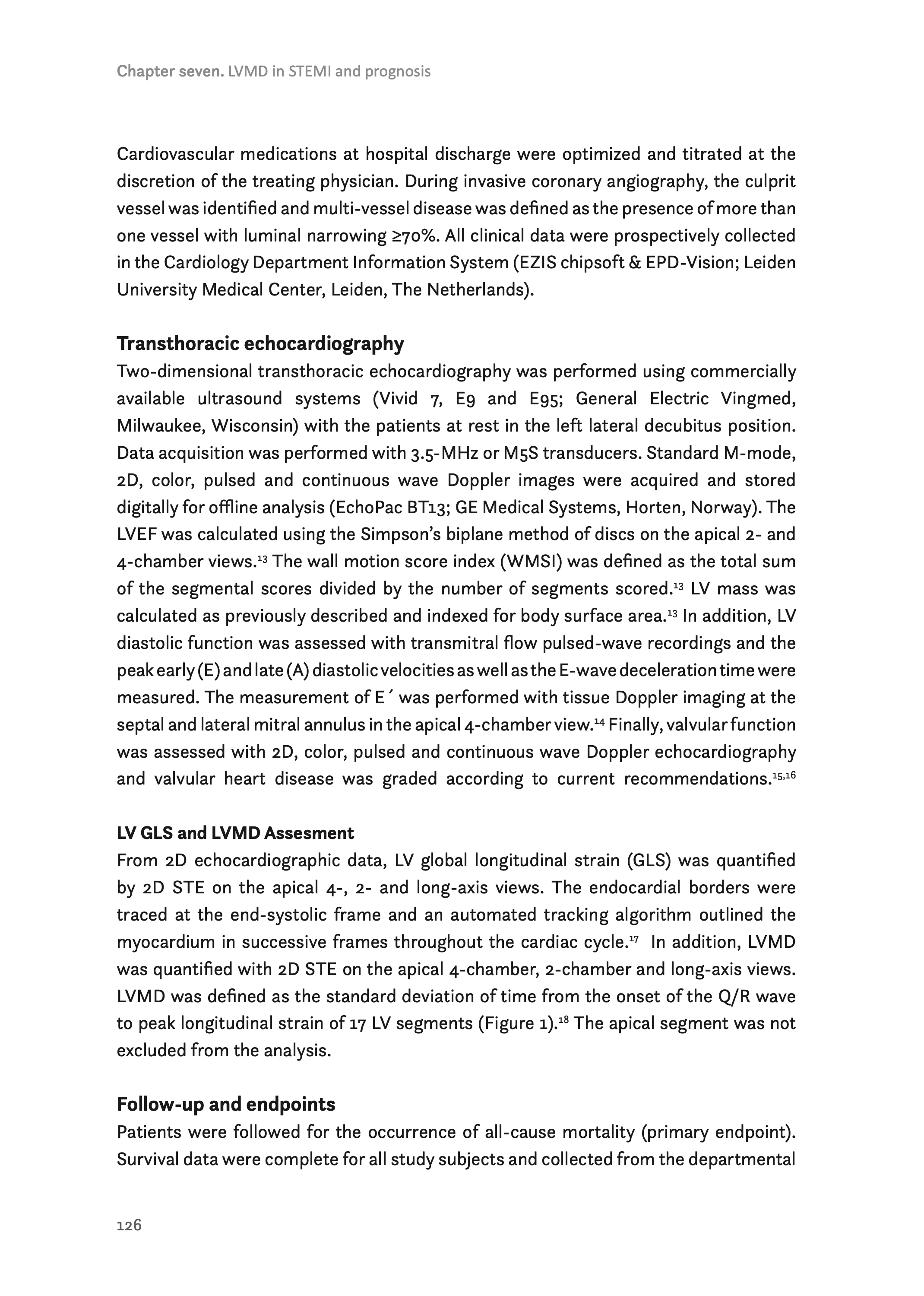 Chapter seven. LVMD in STEMI and prognosis

Cardiovascular medications at hospital discharge were optimized and titrated at the discretion of the treating physician. During invasive coronary angiography, the culprit vessel was identified and multi-vessel disease was defined as the presence of more than one vessel with luminal narrowing ≥70%. All clinical data were prospectively collected in the Cardiology Department Information System (EZIS chipsoft & EPD-Vision; Leiden University Medical Center, Leiden, The Netherlands).

Transthoracic echocardiography
Two-dimensional transthoracic echocardiography was performed using commercially available ultrasound systems (Vivid 7, E9 and E95; General Electric Vingmed, Milwaukee, Wisconsin) with the patients at rest in the left lateral decubitus position. Data acquisition was performed with 3.5-MHz or M5S transducers. Standard M-mode, 2D, color, pulsed and continuous wave Doppler images were acquired and stored digitally for offline analysis (EchoPac BT13; GE Medical Systems, Horten, Norway). The LVEF was calculated using the Simpson's biplane method of discs on the apical 2- and 4-chamber views.$^{13}$ The wall motion score index (WMSI) was defined as the total sum of the segmental scores divided by the number of segments scored.$^{13}$ LV mass was calculated as previously described and indexed for body surface area.$^{13}$ In addition, LV diastolic function was assessed with transmitral flow pulsed-wave recordings and the peak early (E) and late (A) diastolic velocities as well as the E-wave deceleration time were measured. The measurement of E´ was performed with tissue Doppler imaging at the septal and lateral mitral annulus in the apical 4-chamber view.$^{14}$ Finally, valvular function was assessed with 2D, color, pulsed and continuous wave Doppler echocardiography and valvular heart disease was graded according to current recommendations.$^{15,16}$

LV GLS and LVMD Assesment
From 2D echocardiographic data, LV global longitudinal strain (GLS) was quantified by 2D STE on the apical 4-, 2- and long-axis views. The endocardial borders were traced at the end-systolic frame and an automated tracking algorithm outlined the myocardium in successive frames throughout the cardiac cycle.$^{17}$ In addition, LVMD was quantified with 2D STE on the apical 4-chamber, 2-chamber and long-axis views. LVMD was defined as the standard deviation of time from the onset of the Q/R wave to peak longitudinal strain of 17 LV segments (Figure 1).$^{18}$ The apical segment was not excluded from the analysis.

Follow-up and endpoints
Patients were followed for the occurrence of all-cause mortality (primary endpoint). Survival data were complete for all study subjects and collected from the departmental

126